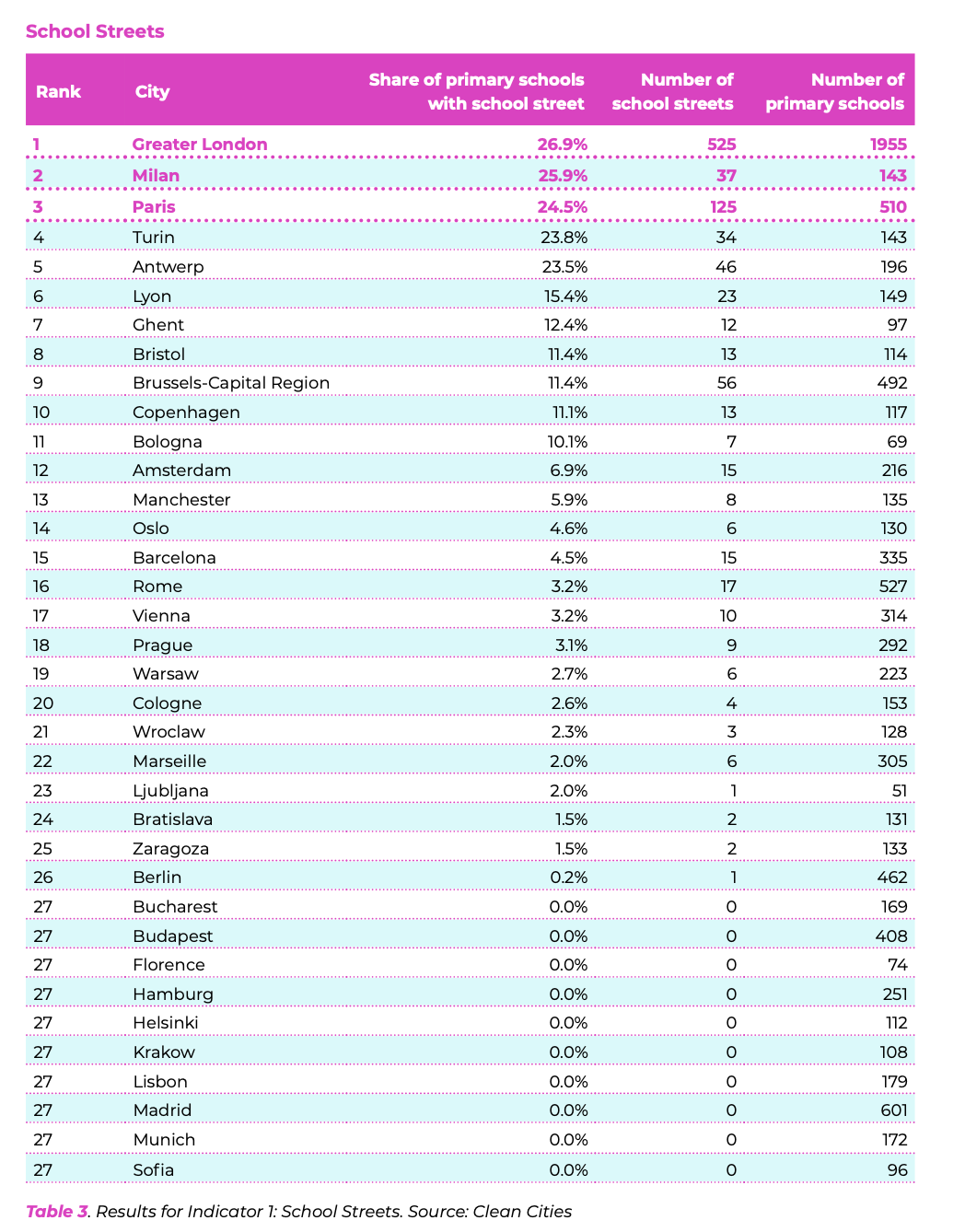 School Streets

| Rank | City | Share of primary schools with school street | Number of school streets | Number of primary schools |
|---|---|---|---|---|
| 1 | Greater London | 26.9% | 525 | 1955 |
| 2 | Milan | 25.9% | 37 | 143 |
| 3 | Paris | 24.5% | 125 | 510 |
| 4 | Turin | 23.8% | 34 | 143 |
| 5 | Antwerp | 23.5% | 46 | 196 |
| 6 | Lyon | 15.4% | 23 | 149 |
| 7 | Ghent | 12.4% | 12 | 97 |
| 8 | Bristol | 11.4% | 13 | 114 |
| 9 | Brussels-Capital Region | 11.4% | 56 | 492 |
| 10 | Copenhagen | 11.1% | 13 | 117 |
| 11 | Bologna | 10.1% | 7 | 69 |
| 12 | Amsterdam | 6.9% | 15 | 216 |
| 13 | Manchester | 5.9% | 8 | 135 |
| 14 | Oslo | 4.6% | 6 | 130 |
| 15 | Barcelona | 4.5% | 15 | 335 |
| 16 | Rome | 3.2% | 17 | 527 |
| 17 | Vienna | 3.2% | 10 | 314 |
| 18 | Prague | 3.1% | 9 | 292 |
| 19 | Warsaw | 2.7% | 6 | 223 |
| 20 | Cologne | 2.6% | 4 | 153 |
| 21 | Wroclaw | 2.3% | 3 | 128 |
| 22 | Marseille | 2.0% | 6 | 305 |
| 23 | Ljubljana | 2.0% | 1 | 51 |
| 24 | Bratislava | 1.5% | 2 | 131 |
| 25 | Zaragoza | 1.5% | 2 | 133 |
| 26 | Berlin | 0.2% | 1 | 462 |
| 27 | Bucharest | 0.0% | 0 | 169 |
| 27 | Budapest | 0.0% | 0 | 408 |
| 27 | Florence | 0.0% | 0 | 74 |
| 27 | Hamburg | 0.0% | 0 | 251 |
| 27 | Helsinki | 0.0% | 0 | 112 |
| 27 | Krakow | 0.0% | 0 | 108 |
| 27 | Lisbon | 0.0% | 0 | 179 |
| 27 | Madrid | 0.0% | 0 | 601 |
| 27 | Munich | 0.0% | 0 | 172 |
| 27 | Sofia | 0.0% | 0 | 96 |

Table 3. Results for Indicator 1: School Streets. Source: Clean Cities